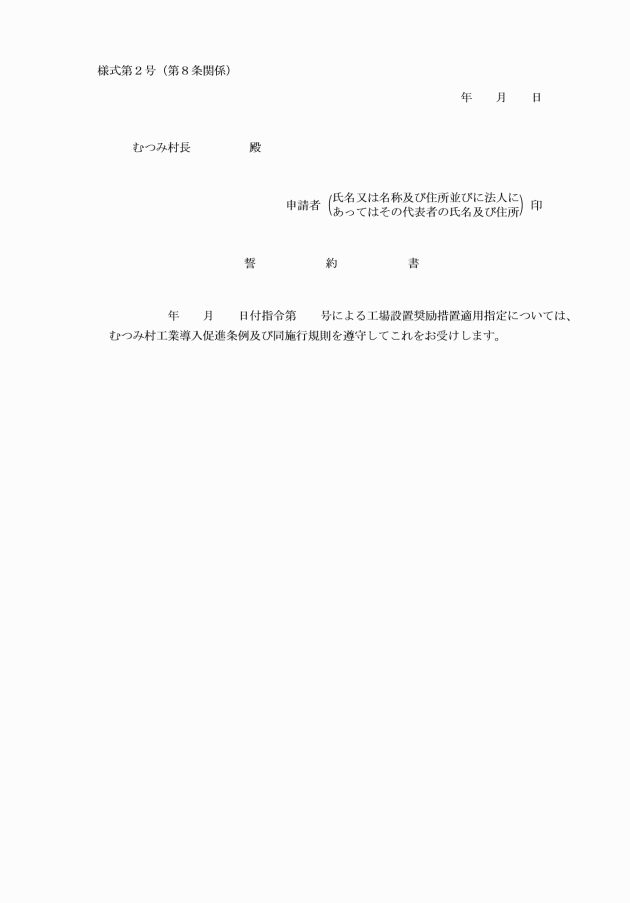 様式第２号（第８条関係）

年　　月　　日

むつみ村長　　　　殿

申請者（氏名又は名称及び住所並びに法人にあってはその代表者の氏名及び住所）印

誓　　　約　　　書

年　　月　　日付指令第　　号による工場設置奨励措置適用指定については、むつみ村工業導入促進条例及び同施行規則を遵守してこれをお受けします。